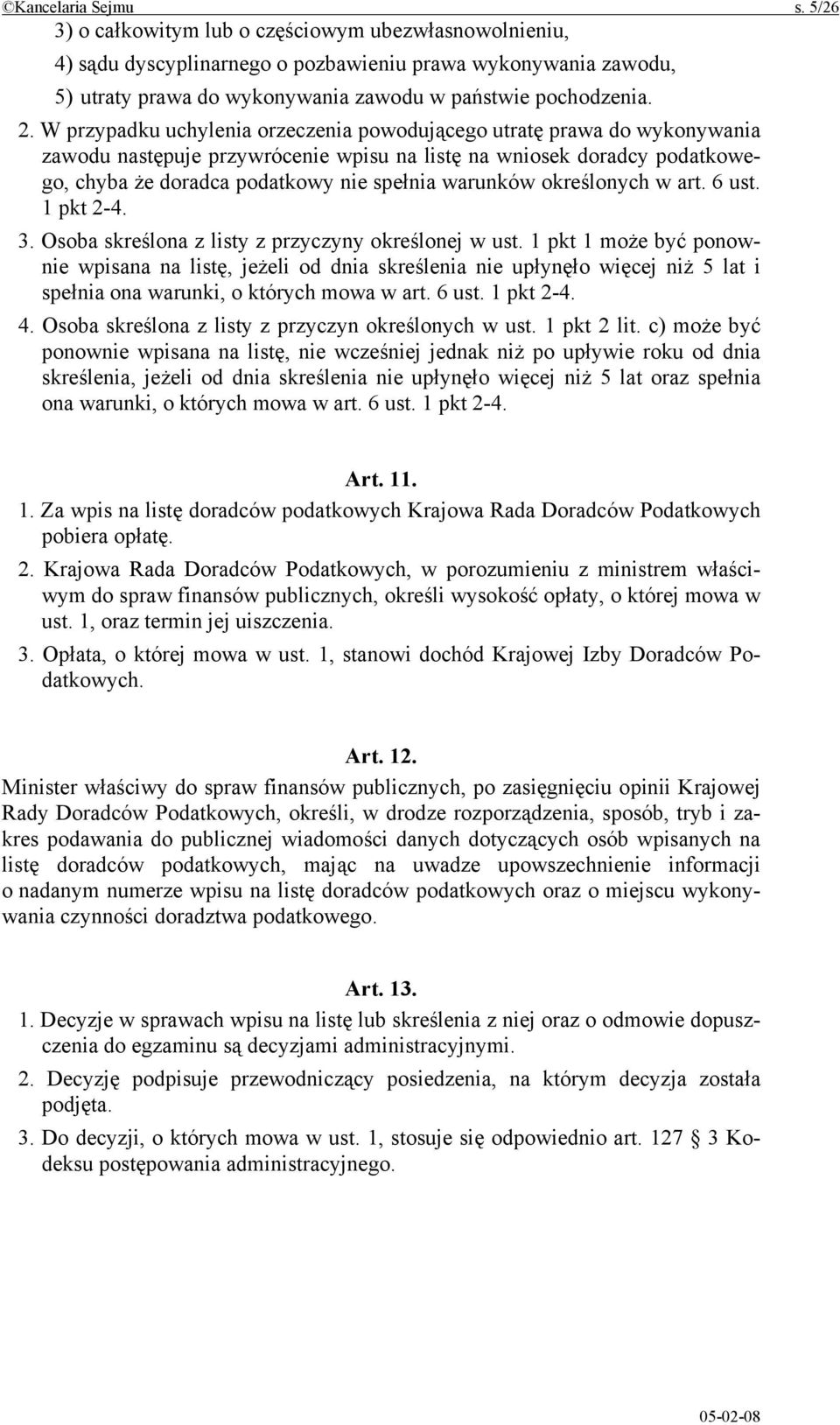 ©Kancelaria Sejmu s. 5/26

3) o całkowitym lub o częściowym ubezwłasnowolnieniu,

4) sądu dyscyplinarnego o pozbawieniu prawa wykonywania zawodu,

5) utraty prawa do wykonywania zawodu w państwie pochodzenia.

2. W przypadku uchylenia orzeczenia powodującego utratę prawa do wykonywania zawodu następuje przywrócenie wpisu na listę na wniosek doradcy podatkowego, chyba że doradca podatkowy nie spełnia warunków określonych w art. 6 ust. 1 pkt 2-4.

3. Osoba skreślona z listy z przyczyny określonej w ust. 1 pkt 1 może być ponownie wpisana na listę, jeżeli od dnia skreślenia nie upłynęło więcej niż 5 lat i spełnia ona warunki, o których mowa w art. 6 ust. 1 pkt 2-4.

4. Osoba skreślona z listy z przyczyn określonych w ust. 1 pkt 2 lit. c) może być ponownie wpisana na listę, nie wcześniej jednak niż po upływie roku od dnia skreślenia, jeżeli od dnia skreślenia nie upłynęło więcej niż 5 lat oraz spełnia ona warunki, o których mowa w art. 6 ust. 1 pkt 2-4.

Art. 11.

1. Za wpis na listę doradców podatkowych Krajowa Rada Doradców Podatkowych pobiera opłatę.

2. Krajowa Rada Doradców Podatkowych, w porozumieniu z ministrem właściwym do spraw finansów publicznych, określi wysokość opłaty, o której mowa w ust. 1, oraz termin jej uiszczenia.

3. Opłata, o której mowa w ust. 1, stanowi dochód Krajowej Izby Doradców Podatkowych.

Art. 12.

Minister właściwy do spraw finansów publicznych, po zasięgnięciu opinii Krajowej Rady Doradców Podatkowych, określi, w drodze rozporządzenia, sposób, tryb i zakres podawania do publicznej wiadomości danych dotyczących osób wpisanych na listę doradców podatkowych, mając na uwadze upowszechnienie informacji o nadanym numerze wpisu na listę doradców podatkowych oraz o miejscu wykonywania czynności doradztwa podatkowego.

Art. 13.

1. Decyzje w sprawach wpisu na listę lub skreślenia z niej oraz o odmowie dopuszczenia do egzaminu są decyzjami administracyjnymi.

2. Decyzję podpisuje przewodniczący posiedzenia, na którym decyzja została podjęta.

3. Do decyzji, o których mowa w ust. 1, stosuje się odpowiednio art. 127 § 3 Kodeksu postępowania administracyjnego.

05-02-08